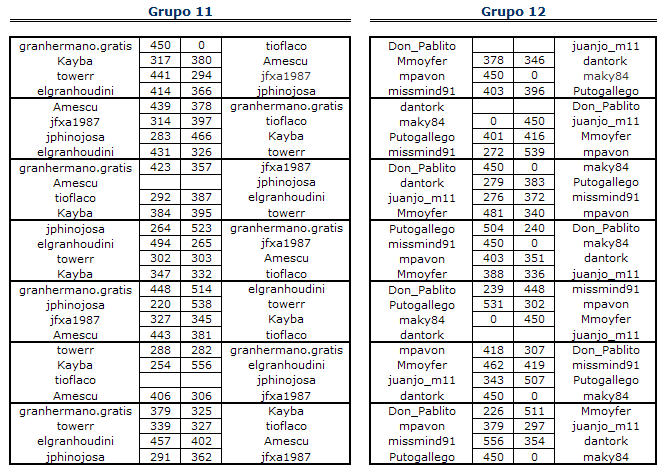 Grupo 11

| | | | |
|---|---|---|---|
| granhermano.gratis | 450 | 0 | tioflaco |
| Kayba | 317 | 380 | Amescu |
| towerr | 441 | 294 | jfxa1987 |
| elgranhoudini | 414 | 366 | jphinojosa |
| Amescu | 439 | 378 | granhermano.gratis |
| jfxa1987 | 314 | 397 | tioflaco |
| jphinojosa | 283 | 466 | Kayba |
| elgranhoudini | 431 | 326 | towerr |
| granhermano.gratis | 423 | 357 | jfxa1987 |
| Amescu | | | jphinojosa |
| tioflaco | 292 | 387 | elgranhoudini |
| Kayba | 384 | 395 | towerr |
| jphinojosa | 264 | 523 | granhermano.gratis |
| elgranhoudini | 494 | 265 | jfxa1987 |
| towerr | 302 | 303 | Amescu |
| Kayba | 347 | 332 | tioflaco |
| granhermano.gratis | 448 | 514 | elgranhoudini |
| jphinojosa | 220 | 538 | towerr |
| jfxa1987 | 327 | 345 | Kayba |
| Amescu | 443 | 381 | tioflaco |
| towerr | 288 | 282 | granhermano.gratis |
| Kayba | 254 | 556 | elgranhoudini |
| tioflaco | | | jphinojosa |
| Amescu | 406 | 306 | jfxa1987 |
| granhermano.gratis | 379 | 325 | Kayba |
| towerr | 339 | 327 | tioflaco |
| elgranhoudini | 457 | 402 | Amescu |
| jphinojosa | 291 | 362 | jfxa1987 |

Grupo 12

| | | | |
|---|---|---|---|
| Don_Pablito | | | juanjo_m11 |
| Mmoyfer | 378 | 346 | dantork |
| mpavon | 450 | 0 | maky84 |
| missmind91 | 403 | 396 | Putogallego |
| dantork | | | Don_Pablito |
| maky84 | 0 | 450 | juanjo_m11 |
| Putogallego | 401 | 416 | Mmoyfer |
| missmind91 | 272 | 539 | mpavon |
| Don_Pablito | 450 | 0 | maky84 |
| dantork | 279 | 383 | Putogallego |
| juanjo_m11 | 276 | 372 | missmind91 |
| Mmoyfer | 481 | 340 | mpavon |
| Putogallego | 504 | 240 | Don_Pablito |
| missmind91 | 450 | 0 | maky84 |
| mpavon | 403 | 351 | dantork |
| Mmoyfer | 388 | 336 | juanjo_m11 |
| Don_Pablito | 239 | 448 | missmind91 |
| Putogallego | 531 | 302 | mpavon |
| maky84 | 0 | 450 | Mmoyfer |
| dantork | | | juanjo_m11 |
| mpavon | 418 | 307 | Don_Pablito |
| Mmoyfer | 462 | 419 | missmind91 |
| juanjo_m11 | 343 | 507 | Putogallego |
| dantork | 450 | 0 | maky84 |
| Don_Pablito | 226 | 511 | Mmoyfer |
| mpavon | 379 | 297 | juanjo_m11 |
| missmind91 | 556 | 354 | dantork |
| Putogallego | 450 | 0 | maky84 |